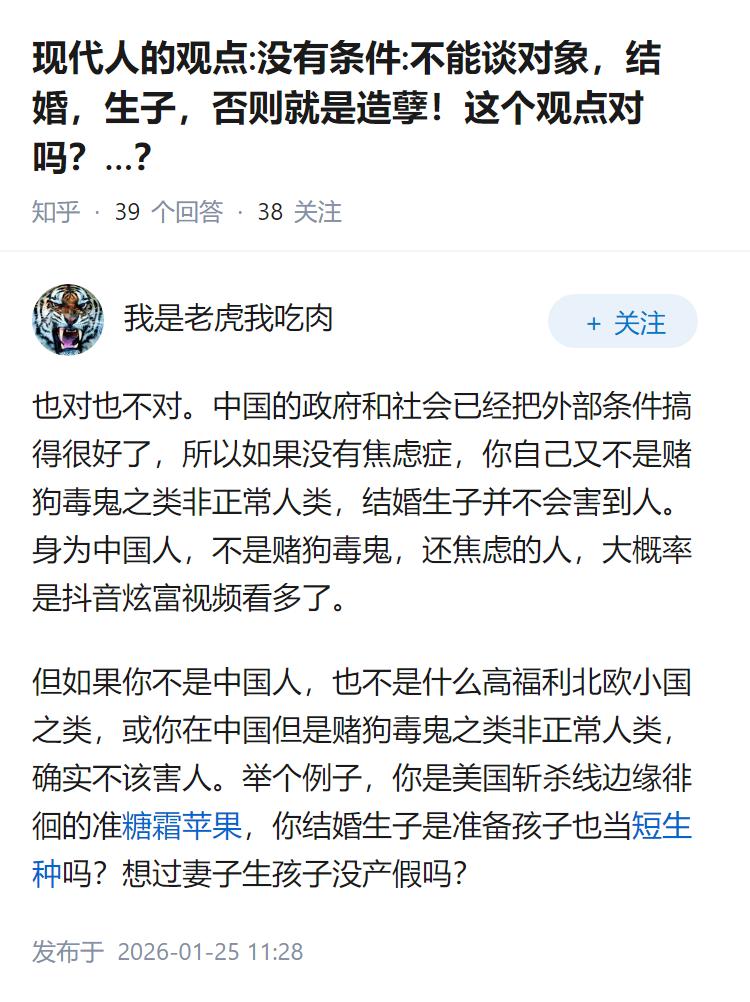 现代人的观点:没有条件:不能谈对象，结婚，生子，否则就是造孽！这个观点对吗？...?

知乎 · 39 个回答 · 38 关注

我是老虎我吃肉

+ 关注

也对也不对。中国的政府和社会已经把外部条件搞得很好了，所以如果没有焦虑症，你自己又不是赌狗毒鬼之类非正常人类，结婚生子并不会害到人。身为中国人，不是赌狗毒鬼，还焦虑的人，大概率是抖音炫富视频看多了。

但如果你不是中国人，也不是什么高福利北欧小国之类，或你在中国但是赌狗毒鬼之类非正常人类，确实不该害人。举个例子，你是美国斩杀线边缘徘徊的准糖霜苹果，你结婚生子是准备孩子也当短生种吗？想过妻子生孩子没产假吗？

发布于 2026-01-25 11:28